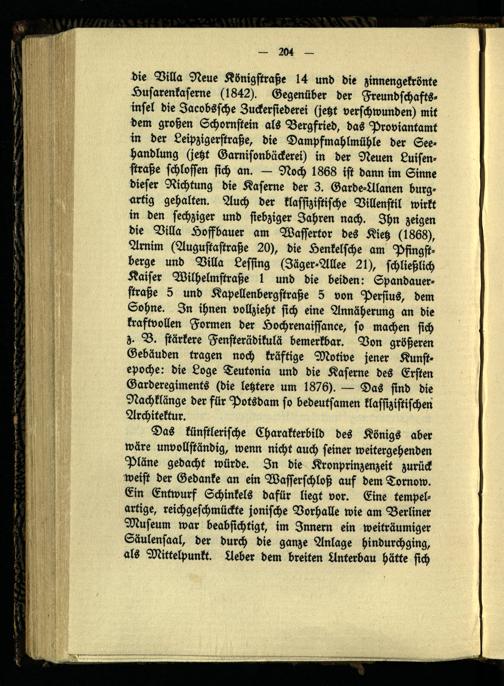 — 204 —

die Villa Neue Königstraße 14 und die zinnengekrönte Husarenkaserne (1842). Gegenüber der Freundschaftsinsel die Jacobssche Zuckersiederei (jetzt verschwunden) mit dem großen Schornstein als Bergfried, das Proviantamt in der Leipzigerstraße, die Dampfmahlmühle der Seehandlung (jetzt Garnisonbäckerei) in der Neuen Luisenstraße schlossen sich an. — Noch 1868 ist dann im Sinne dieser Richtung die Kaserne der 3. Garde-Ulanen burgartig gehalten. Auch der klassizistische Villenstil wirkt in den sechziger und siebziger Jahren nach. Ihn zeigen die Villa Hoffbauer am Wassertor des Kietz (1868), Arnim (Augustastraße 20), die Henkelsche am Pfingstberge und Villa Lessing (Jäger-Allee 21), schließlich Kaiser Wilhelmstraße 1 und die beiden: Spandauerstraße 5 und Kapellenbergstraße 5 von Persius, dem Sohne. In ihnen vollzieht sich eine Annäherung an die kraftvollen Formen der Hochrenaissance, so machen sich z. B. stärkere Fensterädikulä bemerkbar. Von größeren Gebäuden tragen noch kräftige Motive jener Kunstepoche: die Loge Teutonia und die Kaserne des Ersten Garderegiments (die letztere um 1876). — Das sind die Nachklänge der für Potsdam so bedeutsamen klassizistischen Architektur.

Das künstlerische Charakterbild des Königs aber wäre unvollständig, wenn nicht auch seiner weitergehenden Pläne gedacht würde. In die Kronprinzenzeit zurück weist der Gedanke an ein Wasserschloß auf dem Tornow. Ein Entwurf Schinkels dafür liegt vor. Eine tempelartige, reichgeschmückte jonische Vorhalle wie am Berliner Museum war beabsichtigt, im Innern ein weiträumiger Säulensaal, der durch die ganze Anlage hindurchging, als Mittelpunkt. Ueber dem breiten Unterbau hätte sich